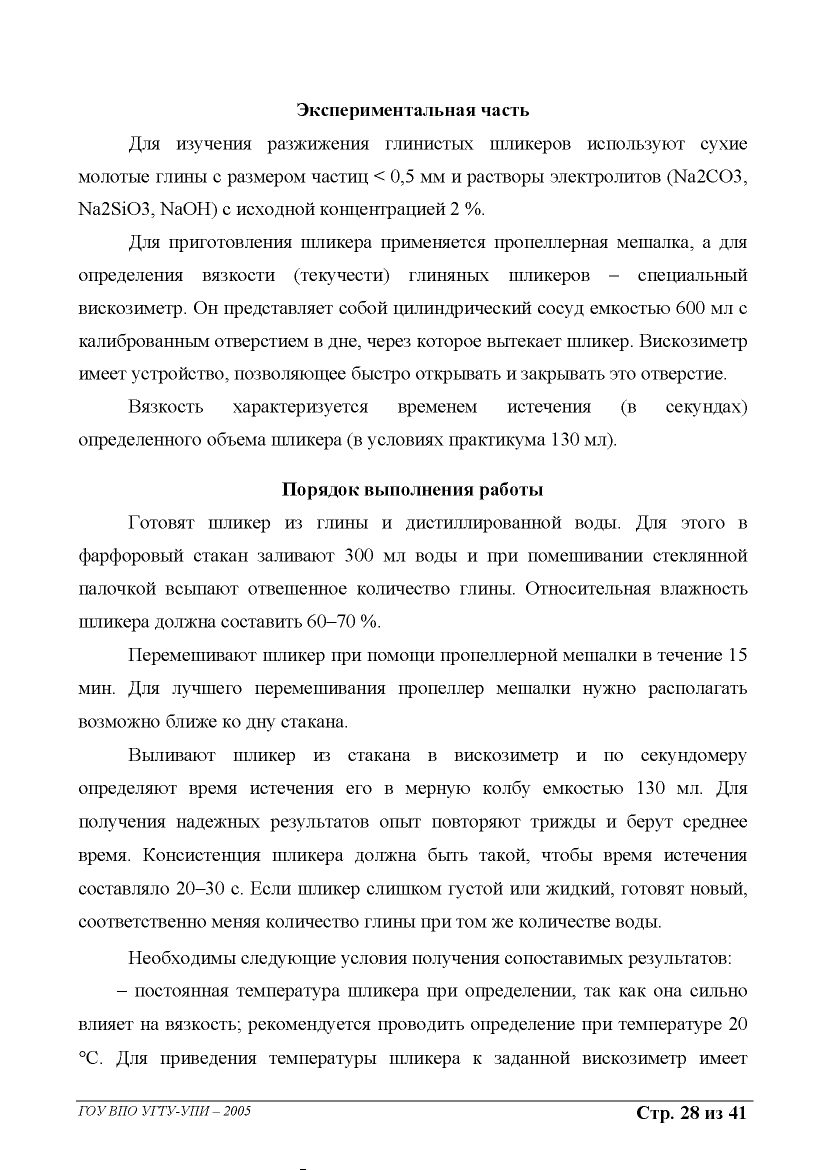 Экспериментальная часть

Для изучения разжижения глинистых шликеров используют сухие молотые глины с размером частиц < 0,5 мм и растворы электролитов (Na2CO3, Na2SiO3, NaOH) с исходной концентрацией 2 %.

Для приготовления шликера применяется пропеллерная мешалка, а для определения вязкости (текучести) глиняных шликеров – специальный вискозиметр. Он представляет собой цилиндрический сосуд емкостью 600 мл с калиброванным отверстием в дне, через которое вытекает шликер. Вискозиметр имеет устройство, позволяющее быстро открывать и закрывать это отверстие.

Вязкость характеризуется временем истечения (в секундах) определенного объема шликера (в условиях практикума 130 мл).

Порядок выполнения работы

Готовят шликер из глины и дистиллированной воды. Для этого в фарфоровый стакан заливают 300 мл воды и при помешивании стеклянной палочкой всыпают отвешенное количество глины. Относительная влажность шликера должна составить 60–70 %.

Перемешивают шликер при помощи пропеллерной мешалки в течение 15 мин. Для лучшего перемешивания пропеллер мешалки нужно располагать возможно ближе ко дну стакана.

Выливают шликер из стакана в вискозиметр и по секундомеру определяют время истечения его в мерную колбу емкостью 130 мл. Для получения надежных результатов опыт повторяют трижды и берут среднее время. Консистенция шликера должна быть такой, чтобы время истечения составляло 20–30 с. Если шликер слишком густой или жидкий, готовят новый, соответственно меняя количество глины при том же количестве воды.

Необходимы следующие условия получения сопоставимых результатов:

– постоянная температура шликера при определении, так как она сильно влияет на вязкость; рекомендуется проводить определение при температуре 20 °С. Для приведения температуры шликера к заданной вискозиметр имеет

ГОУ ВПО УГТУ-УПИ – 2005 Стр. 28 из 41